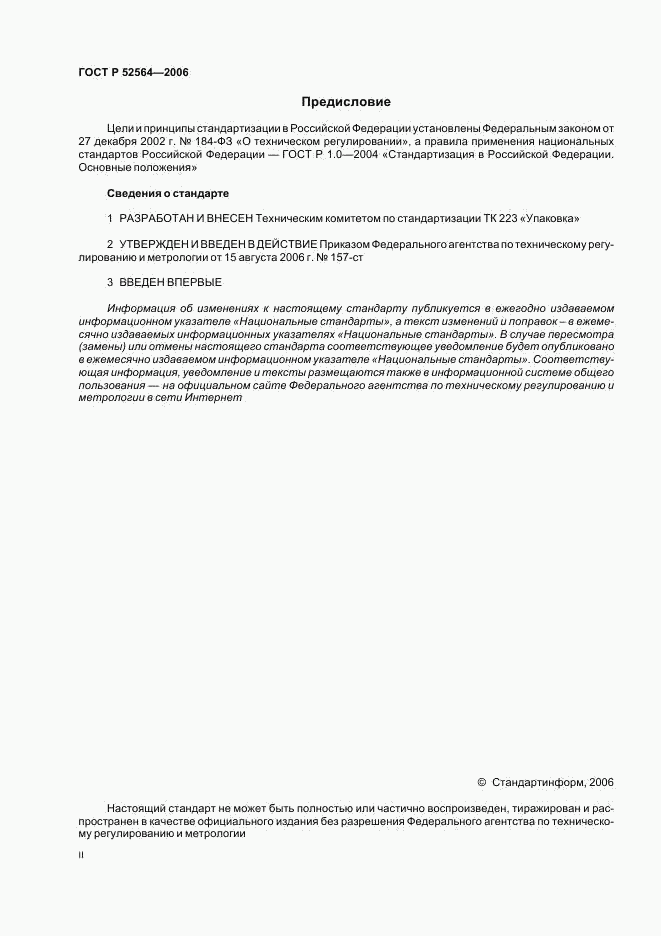 ГОСТ Р 52564—2006

Предисловие

Цели и принципы стандартизации в Российской Федерации установлены Федеральным законом от 27 декабря 2002 г. № 184-ФЗ «О техническом регулировании», а правила применения национальных стандартов Российской Федерации — ГОСТ Р 1.0—2004 «Стандартизация в Российской Федерации. Основные положения»

Сведения о стандарте

1 РАЗРАБОТАН И ВНЕСЕН Техническим комитетом по стандартизации ТК 223 «Упаковка»

2 УТВЕРЖДЕН И ВВЕДЕН В ДЕЙСТВИЕ Приказом Федерального агентства по техническому регулированию и метрологии от 15 августа 2006 г. № 157-ст

3 ВВЕДЕН ВПЕРВЫЕ

Информация об изменениях к настоящему стандарту публикуется в ежегодно издаваемом информационном указателе «Национальные стандарты», а текст изменений и поправок – в ежемесячно издаваемых информационных указателях «Национальные стандарты». В случае пересмотра (замены) или отмены настоящего стандарта соответствующее уведомление будет опубликовано в ежемесячно издаваемом информационном указателе «Национальные стандарты». Соответствующая информация, уведомление и тексты размещаются также в информационной системе общего пользования — на официальном сайте Федерального агентства по техническому регулированию и метрологии в сети Интернет

© Стандартинформ, 2006

Настоящий стандарт не может быть полностью или частично воспроизведен, тиражирован и распространен в качестве официального издания без разрешения Федерального агентства по техническому регулированию и метрологии

II